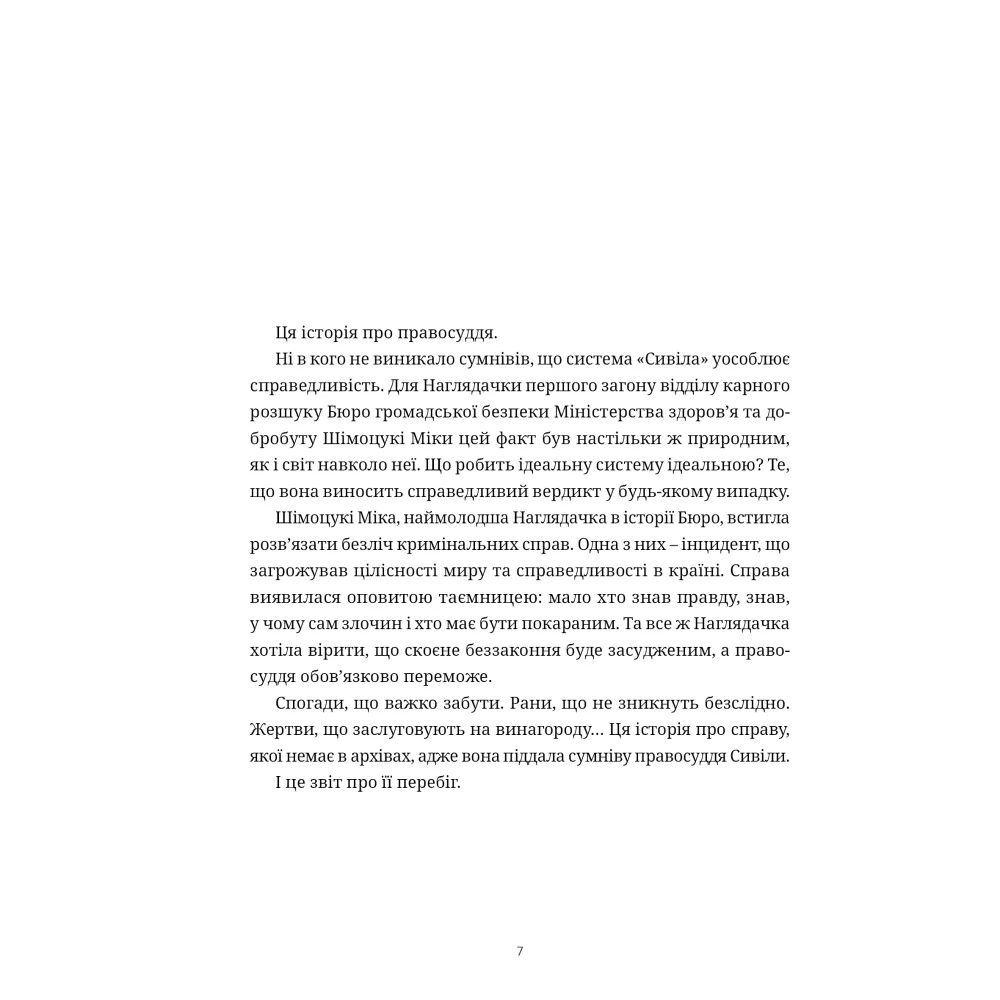 Ця історія про правосуддя.

Ні в кого не виникало сумнівів, що система «Сивіла» уособлює справедливість. Для Наглядачки першого загону відділу карного розшуку Бюро громадської безпеки Міністерства здоров'я та добробуту Шімоцукі Міки цей факт був настільки ж природним, як і світ навколо неї. Що робить ідеальну систему ідеальною? Те, що вона виносить справедливий вердикт у будь-якому випадку.

Шімоцукі Міка, наймолодша Наглядачка в історії Бюро, встигла розв'язати безліч кримінальних справ. Одна з них – інцидент, що загрожував цілісності миру та справедливості в країні. Справа виявилася оповитою таємницею: мало хто знав правду, знав, у чому сам злочин і хто має бути покараним. Та все ж Наглядачка хотіла вірити, що скоєне беззаконня буде засудженим, а правосуддя обов'язково переможе.

Спогади, що важко забути. Рани, що не зникнуть безслідно. Жертви, що заслуговують на винагороду… Ця історія про справу, якої немає в архівах, адже вона піддала сумніву правосуддя Сивіли.

І це звіт про її перебіг.

7